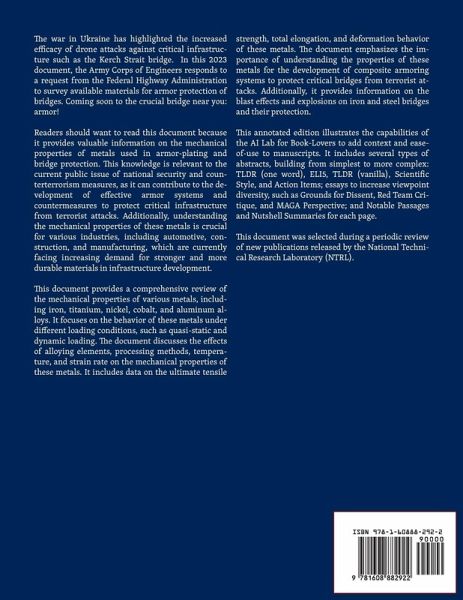 The war in Ukraine has highlighted the increased efficacy of drone attacks against critical infrastructure such as the Kerch Strait bridge. In this 2023 document, the Army Corps of Engineers responds to a request from the Federal Highway Administration to survey available materials for armor protection of bridges. Coming soon to the crucial bridge near you: armor!

Readers should want to read this document because it provides valuable information on the mechanical properties of metals used in armor-plating and bridge protection. This knowledge is relevant to the current public issue of national security and counterterrorism measures, as it can contribute to the development of effective armor systems and countermeasures to protect critical infrastructure from terrorist attacks. Additionally, understanding the mechanical properties of these metals is crucial for various industries, including automotive, construction, and manufacturing, which are currently facing increasing demand for stronger and more durable materials in infrastructure development.

This document provides a comprehensive review of the mechanical properties of various metals, including iron, titanium, nickel, cobalt, and aluminum alloys. It focuses on the behavior of these metals under different loading conditions, such as quasi-static and dynamic loading. The document discusses the effects of alloying elements, processing methods, temperature, and strain rate on the mechanical properties of these metals. It includes data on the ultimate tensile strength, total elongation, and deformation behavior of these metals. The document emphasizes the importance of understanding the properties of these metals for the development of composite armoring systems to protect critical bridges from terrorist attacks. Additionally, it provides information on the blast effects and explosions on iron and steel bridges and their protection.

This annotated edition illustrates the capabilities of the AI Lab for Book-Lovers to add context and ease-of-use to manuscripts. It includes several types of abstracts, building from simplest to more complex: TLDR (one word), ELI5, TLDR (vanilla), Scientific Style, and Action Items; essays to increase viewpoint diversity, such as Grounds for Dissent, Red Team Critique, and MAGA Perspective; and Notable Passages and Nutshell Summaries for each page.

This document was selected during a periodic review of new publications released by the National Technical Research Laboratory (NTRL).

ISBN 978-1-60888-292-2

90000

9 781608 882922